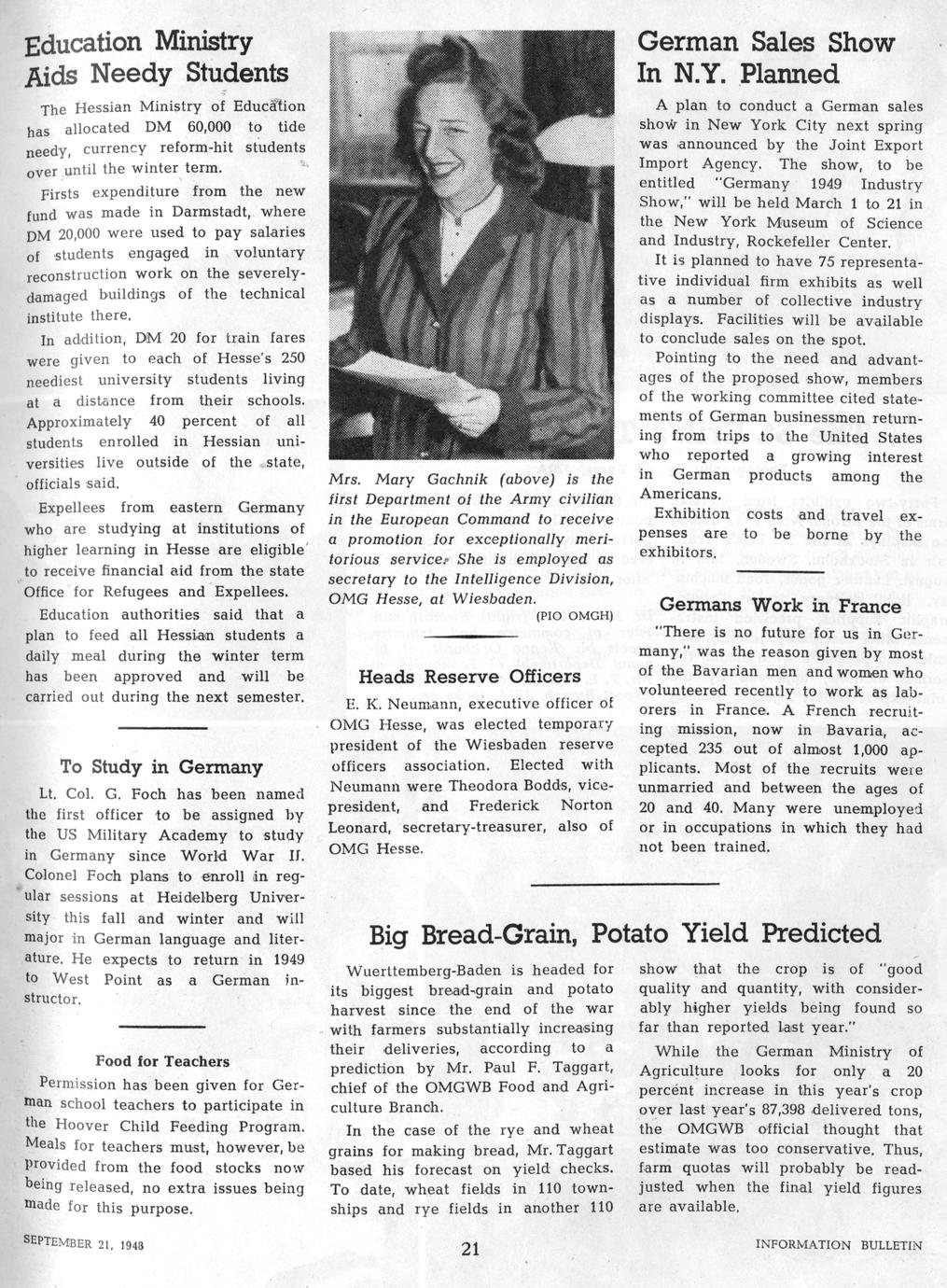 Education Ministry Aids Needy Students

The Hessian Ministry of Education has allocated DM 60,000 to tide needy, currency reform-hit students over until the winter term.

Firsts expenditure from the new fund was made in Darmstadt, where DM 20,000 were used to pay salaries of students engaged in voluntary reconstruction work on the severely-damaged buildings of the technical institute there.

In addition, DM 20 for train fares were given to each of Hesse's 250 neediest university students living at a distance from their schools. Approximately 40 percent of all students enrolled in Hessian universities live outside of the state, officials said.

Expellees from eastern Germany who are studying at institutions of higher learning in Hesse are eligible to receive financial aid from the state Office for Refugees and Expellees.

Education authorities said that a plan to feed all Hessian students a daily meal during the winter term has been approved and will be carried out during the next semester.

To Study in Germany

Lt. Col. G. Foch has been named the first officer to be assigned by the US Military Academy to study in Germany since World War II. Colonel Foch plans to enroll in regular sessions at Heidelberg University this fall and winter and will major in German language and literature. He expects to return in 1949 to West Point as a German instructor.

Food for Teachers

Permission has been given for German school teachers to participate in the Hoover Child Feeding Program. Meals for teachers must, however, be provided from the food stocks now being released, no extra issues being made for this purpose.

Mrs. Mary Gachnik (above) is the first Department of the Army civilian in the European Command to receive a promotion for exceptionally meritorious service. She is employed as secretary to the Intelligence Division, OMG Hesse, at Wiesbaden.

(PIO OMGH)

Heads Reserve Officers

E. K. Neumann, executive officer of OMG Hesse, was elected temporary president of the Wiesbaden reserve officers association. Elected with Neumann were Theodora Bodds, vice-president, and Frederick Norton Leonard, secretary-treasurer, also of OMG Hesse.

German Sales Show In N.Y. Planned

A plan to conduct a German sales show in New York City next spring was announced by the Joint Export Import Agency. The show, to be entitled "Germany 1949 Industry Show," will be held March 1 to 21 in the New York Museum of Science and Industry, Rockefeller Center.

It is planned to have 75 representative individual firm exhibits as well as a number of collective industry displays. Facilities will be available to conclude sales on the spot.

Pointing to the need and advantages of the proposed show, members of the working committee cited statements of German businessmen returning from trips to the United States who reported a growing interest in German products among the Americans.

Exhibition costs and travel expenses are to be borne by the exhibitors.

Germans Work in France

"There is no future for us in Germany," was the reason given by most of the Bavarian men and women who volunteered recently to work as laborers in France. A French recruiting mission, now in Bavaria, accepted 235 out of almost 1,000 applicants. Most of the recruits were unmarried and between the ages of 20 and 40. Many were unemployed or in occupations in which they had not been trained.

Big Bread-Grain, Potato Yield Predicted

Wuerttemberg-Baden is headed for its biggest bread-grain and potato harvest since the end of the war with farmers substantially increasing their deliveries, according to a prediction by Mr. Paul F. Taggart, chief of the OMGWB Food and Agriculture Branch.

In the case of the rye and wheat grains for making bread, Mr. Taggart based his forecast on yield checks. To date, wheat fields in 110 townships and rye fields in another 110 show that the crop is of "good quality and quantity, with considerably higher yields being found so far than reported last year."

While the German Ministry of Agriculture looks for only a 20 percent increase in this year's crop over last year's 87,398 delivered tons, the OMGWB official thought that estimate was too conservative. Thus, farm quotas will probably be readjusted when the final yield figures are available.

SEPTEMBER 21, 1948

21

INFORMATION BULLETIN